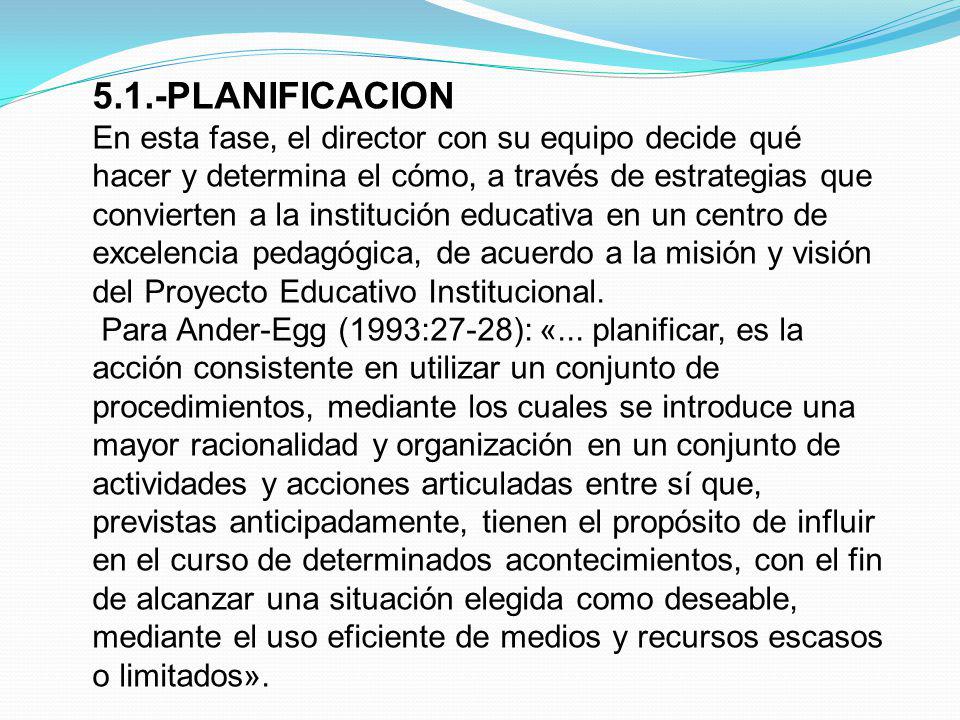 5.1.-PLANIFICACION
En esta fase, el director con su equipo decide qué hacer y determina el cómo, a través de estrategias que convierten a la institución educativa en un centro de excelencia pedagógica, de acuerdo a la misión y visión del Proyecto Educativo Institucional.
Para Ander-Egg (1993:27-28): «... planificar, es la acción consistente en utilizar un conjunto de procedimientos, mediante los cuales se introduce una mayor racionalidad y organización en un conjunto de actividades y acciones articuladas entre sí que, previstas anticipadamente, tienen el propósito de influir en el curso de determinados acontecimientos, con el fin de alcanzar una situación elegida como deseable, mediante el uso eficiente de medios y recursos escasos o limitados».